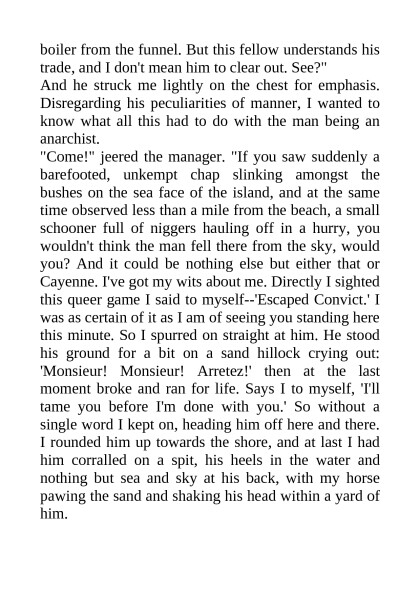 boiler from the funnel. But this fellow understands his trade, and I don't mean him to clear out. See?"
And he struck me lightly on the chest for emphasis. Disregarding his peculiarities of manner, I wanted to know what all this had to do with the man being an anarchist.
"Come!" jeered the manager. "If you saw suddenly a barefooted, unkempt chap slinking amongst the bushes on the sea face of the island, and at the same time observed less than a mile from the beach, a small schooner full of niggers hauling off in a hurry, you wouldn't think the man fell there from the sky, would you? And it could be nothing else but either that or Cayenne. I've got my wits about me. Directly I sighted this queer game I said to myself--'Escaped Convict.' I was as certain of it as I am of seeing you standing here this minute. So I spurred on straight at him. He stood his ground for a bit on a sand hillock crying out: 'Monsieur! Monsieur! Arretez!' then at the last moment broke and ran for life. Says I to myself, 'I'll tame you before I'm done with you.' So without a single word I kept on, heading him off here and there. I rounded him up towards the shore, and at last I had him corralled on a spit, his heels in the water and nothing but sea and sky at his back, with my horse pawing the sand and shaking his head within a yard of him.